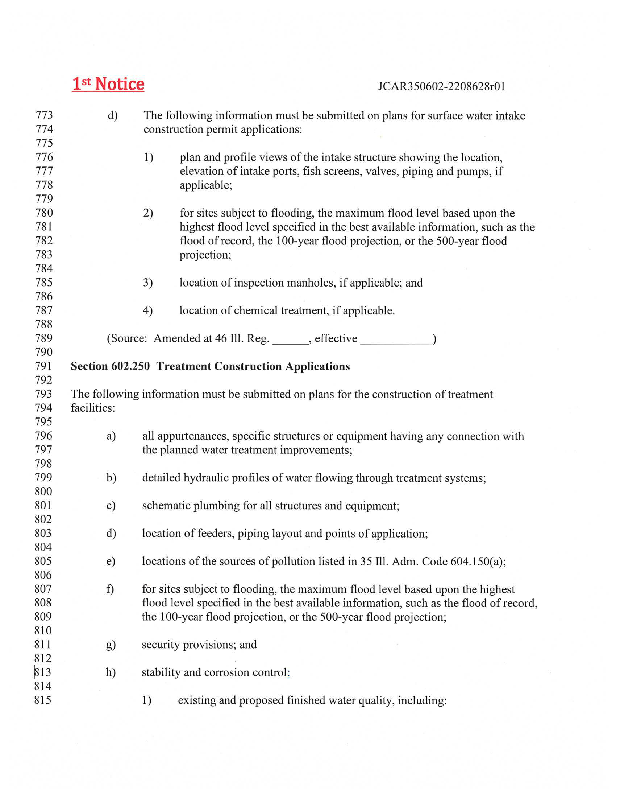 1st Notice

JCAR350602-2208628r01

773 d) The following information must be submitted on plans for surface water intake
774 construction permit applications:
775
776 1) plan and profile views of the intake structure showing the location,
777 elevation of intake ports, fish screens, valves, piping and pumps, if
778 applicable;
779
780 2) for sites subject to flooding, the maximum flood level based upon the
781 highest flood level specified in the best available information, such as the
782 flood of record, the 100-year flood projection, or the 500-year flood
783 projection;
784
785 3) location of inspection manholes, if applicable; and
786
787 4) location of chemical treatment, if applicable.
788
789 (Source: Amended at 46 Ill. Reg. ______, effective ____________)
790
791 Section 602.250 Treatment Construction Applications
792
793 The following information must be submitted on plans for the construction of treatment
794 facilities:
795
796 a) all appurtenances, specific structures or equipment having any connection with
797 the planned water treatment improvements;
798
799 b) detailed hydraulic profiles of water flowing through treatment systems;
800
801 c) schematic plumbing for all structures and equipment;
802
803 d) location of feeders, piping layout and points of application;
804
805 e) locations of the sources of pollution listed in 35 Ill. Adm. Code 604.150(a);
806
807 f) for sites subject to flooding, the maximum flood level based upon the highest
808 flood level specified in the best available information, such as the flood of record,
809 the 100-year flood projection, or the 500-year flood projection;
810
811 g) security provisions; and
812
813 h) stability and corrosion control:
814
815 1) existing and proposed finished water quality, including: